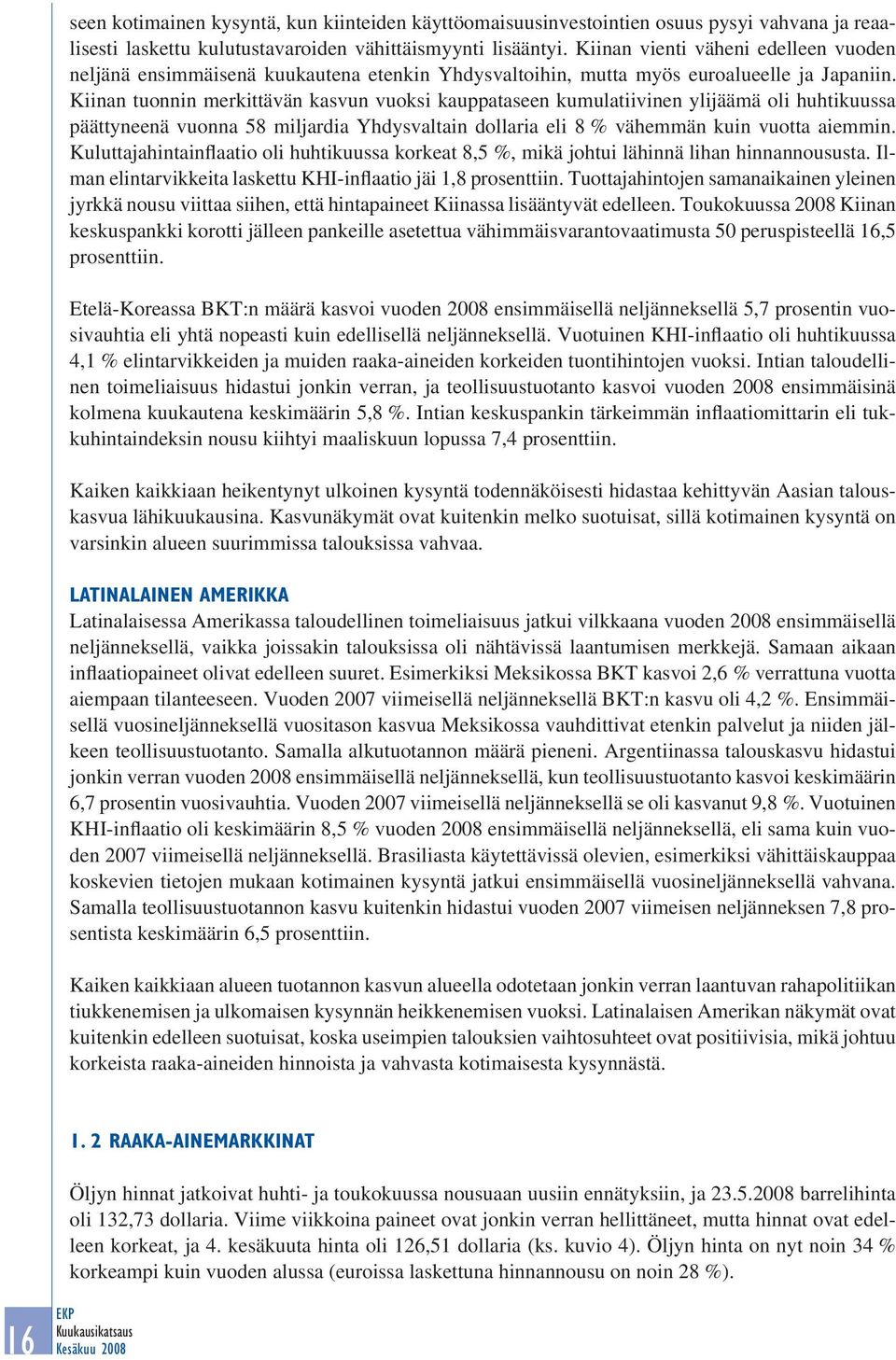 seen kotimainen kysyntä, kun kiinteiden käyttöomaisuusinvestointien osuus pysyi vahvana ja reaalisesti laskettu kulutustavaroiden vähittäismyynti lisääntyi. Kiinan vienti väheni edelleen vuoden neljänä ensimmäisenä kuukautena etenkin Yhdysvaltoihin, mutta myös euroalueelle ja Japaniin. Kiinan tuonnin merkittävän kasvun vuoksi kauppataseen kumulatiivinen ylijäämä oli huhtikuussa päättyneenä vuonna 58 miljardia Yhdysvaltain dollaria eli 8 % vähemmän kuin vuotta aiemmin. Kuluttajahintainflaatio oli huhtikuussa korkeat 8,5 %, mikä johtui lähinnä lihan hinnannoususta. Ilman elintarvikkeita laskettu KHI-inflaatio jäi 1,8 prosenttiin. Tuottajahintojen samanaikainen yleinen jyrkkä nousu viittaa siihen, että hintapaineet Kiinassa lisääntyvät edelleen. Toukokuussa 2008 Kiinan keskuspankki korotti jälleen pankeille asetettua vähimmäisvarantovaatimusta 50 peruspisteellä 16,5 prosenttiin.

Etelä-Koreassa BKT:n määrä kasvoi vuoden 2008 ensimmäisellä neljänneksellä 5,7 prosentin vuosivauhtia eli yhtä nopeasti kuin edellisellä neljänneksellä. Vuotuinen KHI-inflaatio oli huhtikuussa 4,1 % elintarvikkeiden ja muiden raaka-aineiden korkeiden tuontihintojen vuoksi. Intian taloudellinen toimeliaisuus hidastui jonkin verran, ja teollisuustuotanto kasvoi vuoden 2008 ensimmäisinä kolmena kuukautena keskimäärin 5,8 %. Intian keskuspankin tärkeimmän inflaatiomittarin eli tukkuhintaindeksin nousu kiihtyi maaliskuun lopussa 7,4 prosenttiin.

Kaiken kaikkiaan heikentynyt ulkoinen kysyntä todennäköisesti hidastaa kehittyvän Aasian talouskasvua lähikuukausina. Kasvunäkymät ovat kuitenkin melko suotuisat, sillä kotimainen kysyntä on varsinkin alueen suurimmissa talouksissa vahvaa.

LATINALAINEN AMERIKKA
Latinalaisessa Amerikassa taloudellinen toimeliaisuus jatkui vilkkaana vuoden 2008 ensimmäisellä neljänneksellä, vaikka joissakin talouksissa oli nähtävissä laantumisen merkkejä. Samaan aikaan inflaatiopaineet olivat edelleen suuret. Esimerkiksi Meksikossa BKT kasvoi 2,6 % verrattuna vuotta aiempaan tilanteeseen. Vuoden 2007 viimeisellä neljänneksellä BKT:n kasvu oli 4,2 %. Ensimmäisellä vuosineljänneksellä vuositason kasvua Meksikossa vauhdittivat etenkin palvelut ja niiden jälkeen teollisuustuotanto. Samalla alkutuotannon määrä pieneni. Argentiinassa talouskasvu hidastui jonkin verran vuoden 2008 ensimmäisellä neljänneksellä, kun teollisuustuotanto kasvoi keskimäärin 6,7 prosentin vuosivauhtia. Vuoden 2007 viimeisellä neljänneksellä se oli kasvanut 9,8 %. Vuotuinen KHI-inflaatio oli keskimäärin 8,5 % vuoden 2008 ensimmäisellä neljänneksellä, eli sama kuin vuoden 2007 viimeisellä neljänneksellä. Brasiliasta käytettävissä olevien, esimerkiksi vähittäiskauppaa koskevien tietojen mukaan kotimainen kysyntä jatkui ensimmäisellä vuosineljänneksellä vahvana. Samalla teollisuustuotannon kasvu kuitenkin hidastui vuoden 2007 viimeisen neljänneksen 7,8 prosentista keskimäärin 6,5 prosenttiin.

Kaiken kaikkiaan alueen tuotannon kasvun alueella odotetaan jonkin verran laantuvan rahapolitiikan tiukkenemisen ja ulkomaisen kysynnän heikkenemisen vuoksi. Latinalaisen Amerikan näkymät ovat kuitenkin edelleen suotuisat, koska useimpien talouksien vaihtosuhteet ovat positiivisia, mikä johtuu korkeista raaka-aineiden hinnoista ja vahvasta kotimaisesta kysynnästä.

1. 2 RAAKA-AINEMARKKINAT

Öljyn hinnat jatkoivat huhti- ja toukokuussa nousuaan uusiin ennätyksiin, ja 23.5.2008 barrelihinta oli 132,73 dollaria. Viime viikkoina paineet ovat jonkin verran hellittäneet, mutta hinnat ovat edelleen korkeat, ja 4. kesäkuuta hinta oli 126,51 dollaria (ks. kuvio 4). Öljyn hinta on nyt noin 34 % korkeampi kuin vuoden alussa (euroissa laskettuna hinnannousu on noin 28 %).

16 EKP
Kuukausikatsaus
Kesäkuu 2008